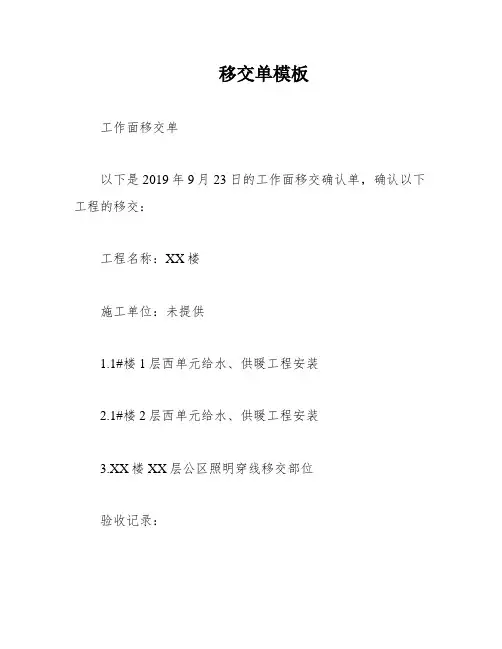 移交单模板

工作面移交单

以下是 2019 年 9 月 23 日的工作面移交确认单，确认以下工程的移交：

工程名称：XX 楼

施工单位：未提供

1.1#楼 1 层西单元给水、供暖工程安装

2.1#楼 2 层西单元给水、供暖工程安装

3.XX 楼 XX 层公区照明穿线移交部位

验收记录：